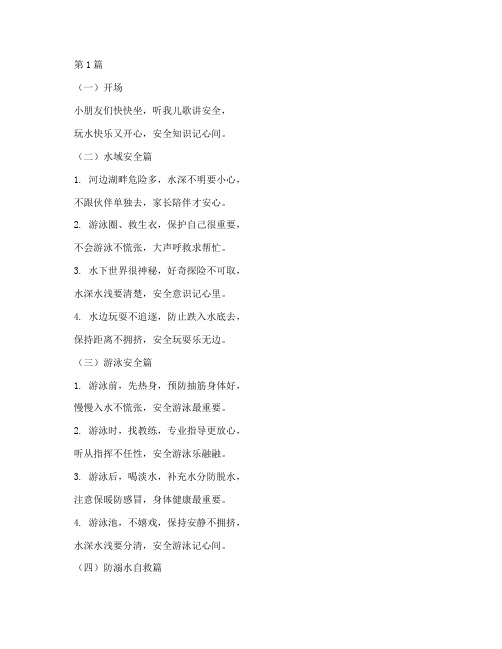 第1篇

（一）开场

小朋友们快快坐，听我儿歌讲安全，

玩水快乐又开心，安全知识记心间。

（二）水域安全篇

1. 河边湖畔危险多，水深不明要小心，

不跟伙伴单独去，家长陪伴才安心。

2. 游泳圈、救生衣，保护自己很重要，

不会游泳不慌张，大声呼救求帮忙。

3. 水下世界很神秘，好奇探险不可取，

水深水浅要清楚，安全意识记心里。

4. 水边玩耍不追逐，防止跌入水底去，

保持距离不拥挤，安全玩耍乐无边。

（三）游泳安全篇

1. 游泳前，先热身，预防抽筋身体好，

慢慢入水不慌张，安全游泳最重要。

2. 游泳时，找教练，专业指导更放心，

听从指挥不任性，安全游泳乐融融。

3. 游泳后，喝淡水，补充水分防脱水，

注意保暖防感冒，身体健康最重要。

4. 游泳池，不嬉戏，保持安静不拥挤，

水深水浅要分清，安全游泳记心间。

（四）防溺水自救篇